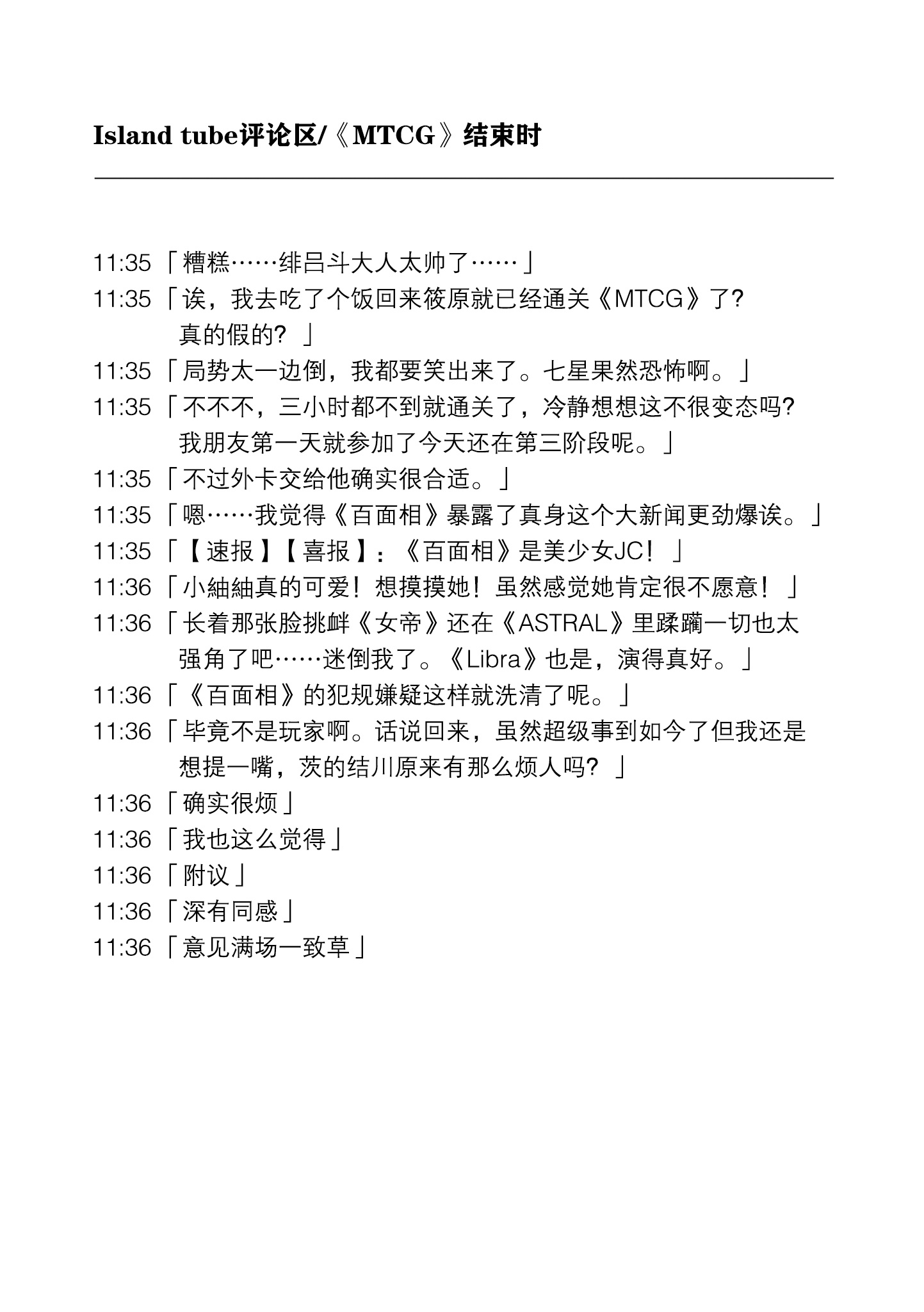 Island tube评论区/《MTCG》结束时

11:35「糟糕……绯吕斗大人太帅了……」
11:35「诶，我去吃了个饭回来筱原就已经通关《MTCG》了？真的假的？」
11:35「局势太一边倒，我都要笑出来了。七星果然恐怖啊。」
11:35「不不不，三小时都不到就通关了，冷静想想这不很变态吗？我朋友第一天就参加了今天还在第三阶段呢。」
11:35「不过外卡交给他确实很合适。」
11:35「嗯……我觉得《百面相》暴露了真身这个大新闻更劲爆诶。」
11:35「【速报】【喜报】：《百面相》是美少女JC！」
11:36「小紬紬真的可爱！想摸摸她！虽然感觉她肯定很不愿意！」
11:36「长着那张脸挑衅《女帝》还在《ASTRAL》里蹂躏一切也太强角了吧……迷倒我了。《Libra》也是，演得真好。」
11:36「《百面相》的犯规嫌疑这样就洗清了呢。」
11:36「毕竟不是玩家啊。话说回来，虽然超级事到如今了但我还是想提一嘴，茨的结川原来有那么烦人吗？」
11:36「确实很烦」
11:36「我也这么觉得」
11:36「附议」
11:36「深有同感」
11:36「意见满场一致草」